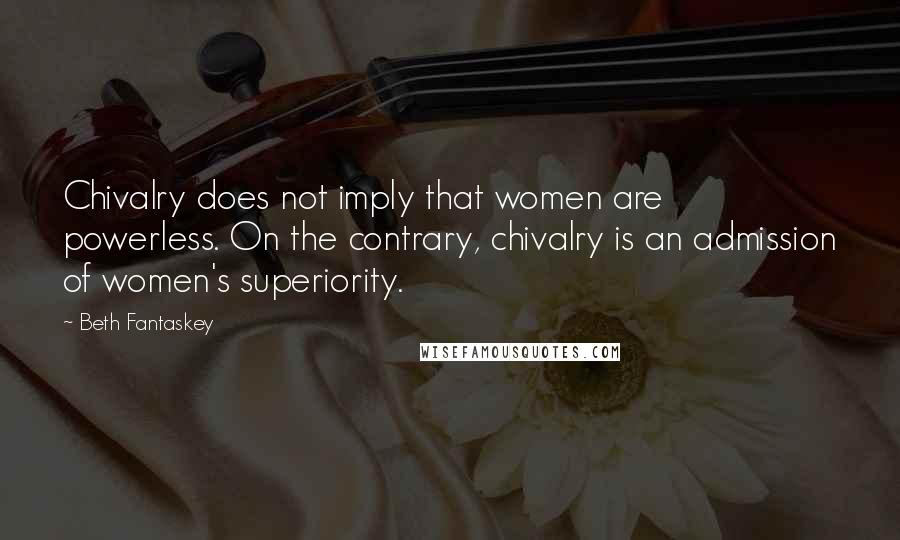 Chivalry does not imply that women are powerless. On the contrary, chivalry is an admission of women's superiority.

~ Beth Fantaskey

WISEFAMOUSQUOTES.COM